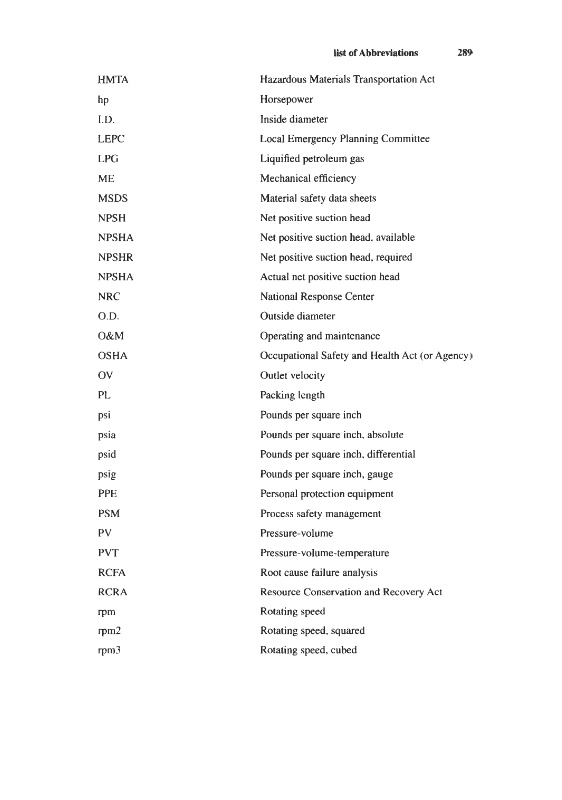 list of Abbreviations 289

| | |
|---|---|
| HMTA | Hazardous Materials Transportation Act |
| hp | Horsepower |
| I.D. | Inside diameter |
| LEPC | Local Emergency Planning Committee |
| LPG | Liquified petroleum gas |
| ME | Mechanical efficiency |
| MSDS | Material safety data sheets |
| NPSH | Net positive suction head |
| NPSHA | Net positive suction head, available |
| NPSHR | Net positive suction head, required |
| NPSHA | Actual net positive suction head |
| NRC | National Response Center |
| O.D. | Outside diameter |
| O&M | Operating and maintenance |
| OSHA | Occupational Safety and Health Act (or Agency) |
| OV | Outlet velocity |
| PL | Packing length |
| psi | Pounds per square inch |
| psia | Pounds per square inch, absolute |
| psid | Pounds per square inch, differential |
| psig | Pounds per square inch, gauge |
| PPE | Personal protection equipment |
| PSM | Process safety management |
| PV | Pressure-volume |
| PVT | Pressure-volume-temperature |
| RCFA | Root cause failure analysis |
| RCRA | Resource Conservation and Recovery Act |
| rpm | Rotating speed |
| rpm2 | Rotating speed, squared |
| rpm3 | Rotating speed, cubed |